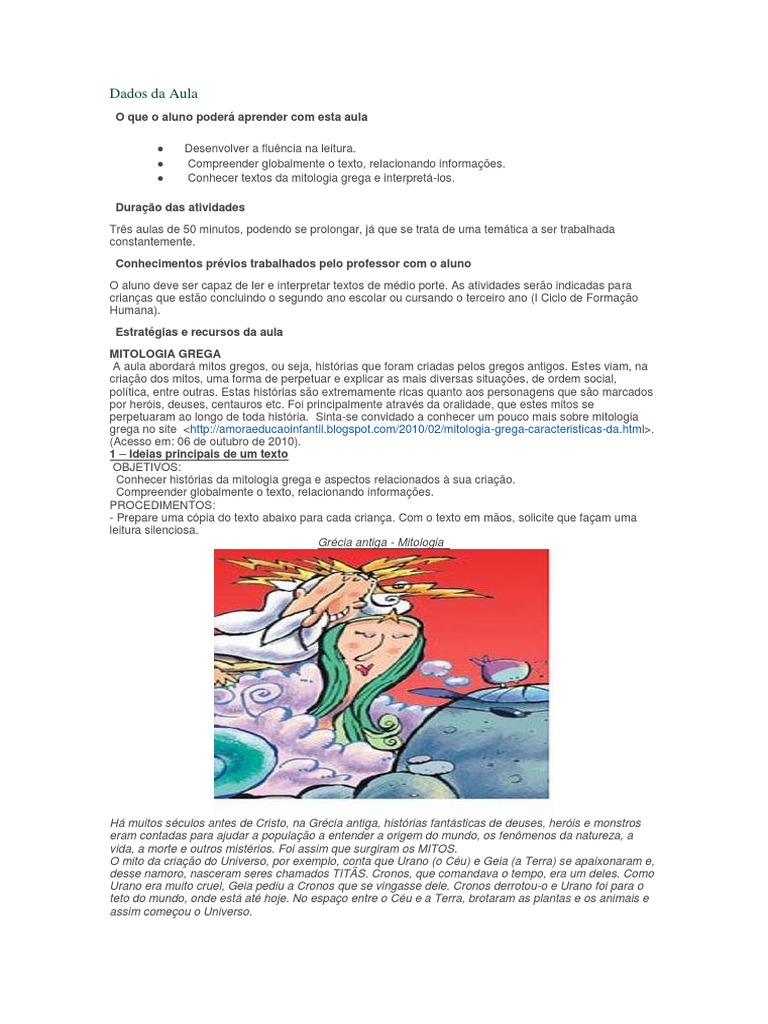 Dados da Aula

O que o aluno poderá aprender com esta aula

● Desenvolver a fluência na leitura.
● Compreender globalmente o texto, relacionando informações.
● Conhecer textos da mitologia grega e interpretá-los.

Duração das atividades

Três aulas de 50 minutos, podendo se prolongar, já que se trata de uma temática a ser trabalhada constantemente.

Conhecimentos prévios trabalhados pelo professor com o aluno

O aluno deve ser capaz de ler e interpretar textos de médio porte. As atividades serão indicadas para crianças que estão concluindo o segundo ano escolar ou cursando o terceiro ano (I Ciclo de Formação Humana).

Estratégias e recursos da aula

MITOLOGIA GREGA
A aula abordará mitos gregos, ou seja, histórias que foram criadas pelos gregos antigos. Estes viam, na criação dos mitos, uma forma de perpetuar e explicar as mais diversas situações, de ordem social, política, entre outras. Estas histórias são extremamente ricas quanto aos personagens que são marcados por heróis, deuses, centauros etc. Foi principalmente através da oralidade, que estes mitos se perpetuaram ao longo de toda história. Sinta-se convidado a conhecer um pouco mais sobre mitologia grega no site <http://amoraeducaoinfantil.blogspot.com/2010/02/mitologia-grega-caracteristicas-da.html>. (Acesso em: 06 de outubro de 2010).
1 – Ideias principais de um texto
OBJETIVOS:
Conhecer histórias da mitologia grega e aspectos relacionados à sua criação.
Compreender globalmente o texto, relacionando informações.
PROCEDIMENTOS:
- Prepare uma cópia do texto abaixo para cada criança. Com o texto em mãos, solicite que façam uma leitura silenciosa.

Grécia antiga - Mitologia

Há muitos séculos antes de Cristo, na Grécia antiga, histórias fantásticas de deuses, heróis e monstros eram contadas para ajudar a população a entender a origem do mundo, os fenômenos da natureza, a vida, a morte e outros mistérios. Foi assim que surgiram os MITOS.
O mito da criação do Universo, por exemplo, conta que Urano (o Céu) e Geia (a Terra) se apaixonaram e, desse namoro, nasceram seres chamados TITÃS. Cronos, que comandava o tempo, era um deles. Como Urano era muito cruel, Geia pediu a Cronos que se vingasse dele. Cronos derrotou-o e Urano foi para o teto do mundo, onde está até hoje. No espaço entre o Céu e a Terra, brotaram as plantas e os animais e assim começou o Universo.